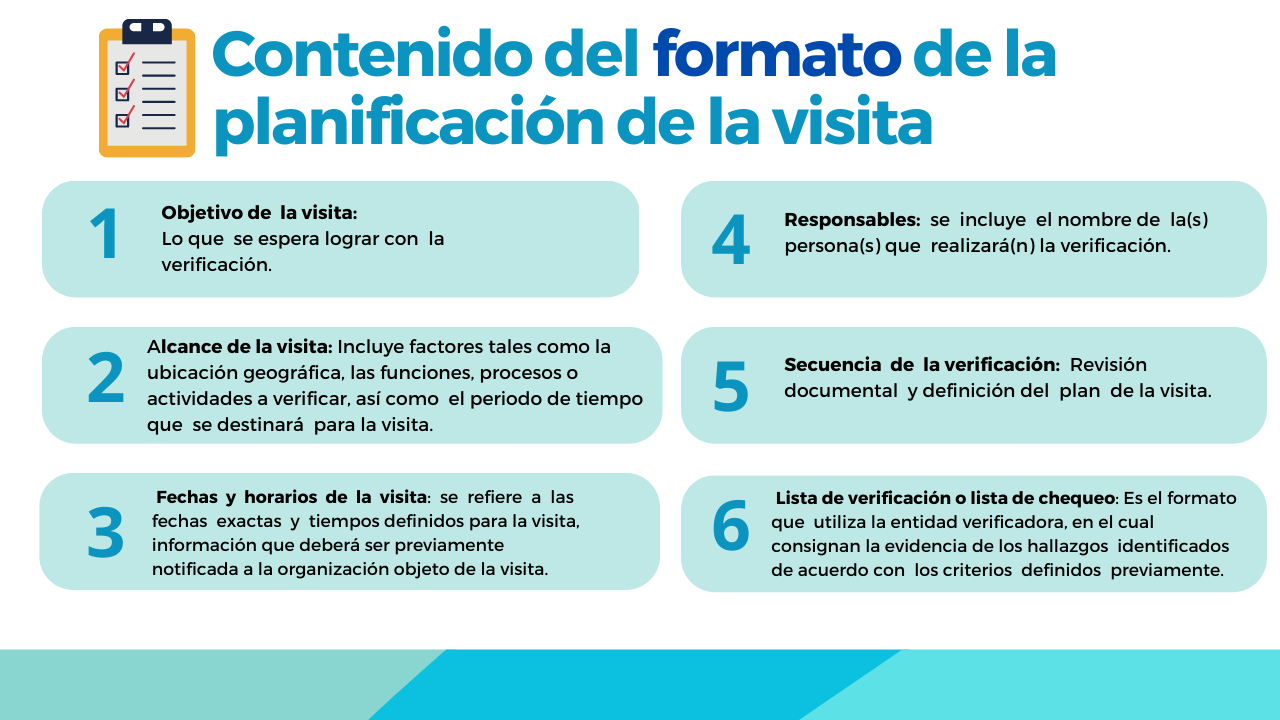 Contenido del formato de la planificación de la visita

1

Objetivo de la visita:
Lo que se espera lograr con la verificación.

2

Alcance de la visita: Incluye factores tales como la ubicación geográfica, las funciones, procesos o actividades a verificar, así como el periodo de tiempo que se destinará para la visita.

3

Fechas y horarios de la visita: se refiere a las fechas exactas y tiempos definidos para la visita, información que deberá ser previamente notificada a la organización objeto de la visita.

4

Responsables: se incluye el nombre de la(s) persona(s) que realizará(n) la verificación.

5

Secuencia de la verificación: Revisión documental y definición del plan de la visita.

6

Lista de verificación o lista de chequeo: Es el formato que utiliza la entidad verificadora, en el cual consignan la evidencia de los hallazgos identificados de acuerdo con los criterios definidos previamente.